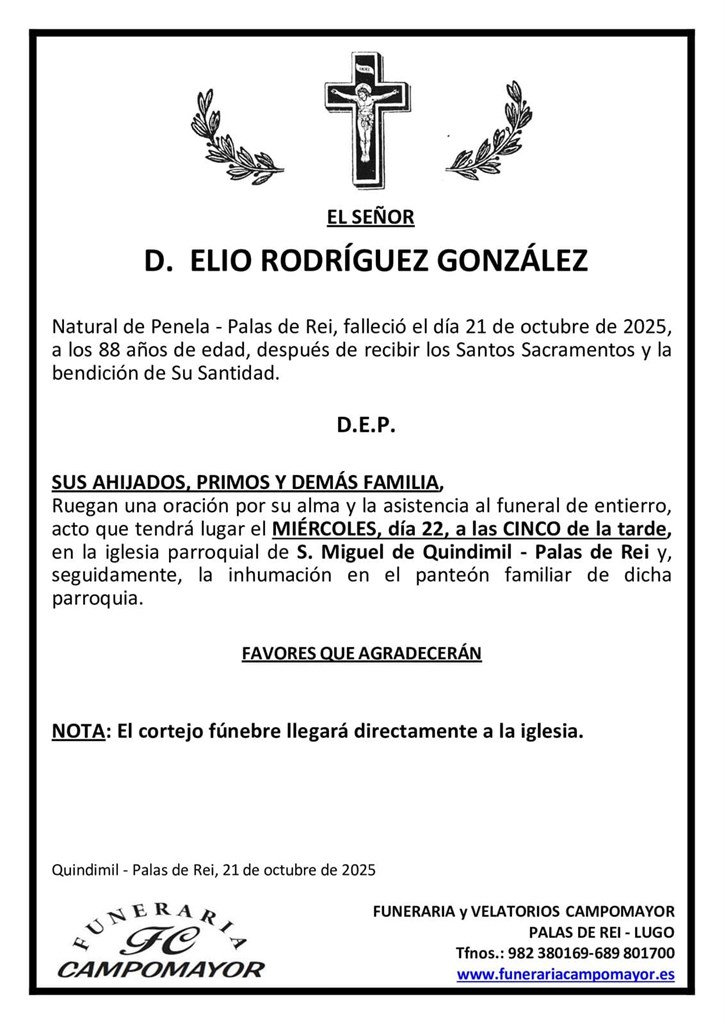 EL SEÑOR

D. ELIO RODRÍGUEZ GONZÁLEZ

Natural de Penela - Palas de Rei, falleció el día 21 de octubre de 2025, a los 88 años de edad, después de recibir los Santos Sacramentos y la bendición de Su Santidad.

D.E.P.

SUS AHIJADOS, PRIMOS Y DEMÁS FAMILIA,
Ruegan una oración por su alma y la asistencia al funeral de entierro, acto que tendrá lugar el MIÉRCOLES, día 22, a las CINCO de la tarde, en la iglesia parroquial de S. Miguel de Quindimil - Palas de Rei y, seguidamente, la inhumación en el panteón familiar de dicha parroquia.

FAVORES QUE AGRADECERÁN

NOTA: El cortejo fúnebre llegará directamente a la iglesia.

Quindimil - Palas de Rei, 21 de octubre de 2025

FUNERARIA FC CAMPOMAYOR

FUNERARIA y VELATORIOS CAMPOMAYOR
PALAS DE REI - LUGO
Tfnos.: 982 380169-689 801700
www.funerariacampomayor.es